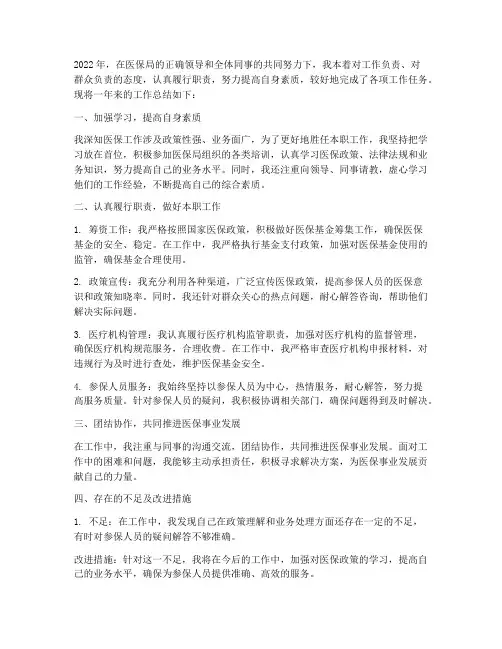 2022年，在医保局的正确领导和全体同事的共同努力下，我本着对工作负责、对群众负责的态度，认真履行职责，努力提高自身素质，较好地完成了各项工作任务。现将一年来的工作总结如下：

一、加强学习，提高自身素质

我深知医保工作涉及政策性强、业务面广，为了更好地胜任本职工作，我坚持把学习放在首位，积极参加医保局组织的各类培训，认真学习医保政策、法律法规和业务知识，努力提高自己的业务水平。同时，我还注重向领导、同事请教，虚心学习他们的工作经验，不断提高自己的综合素质。

二、认真履行职责，做好本职工作

1. 筹资工作：我严格按照国家医保政策，积极做好医保基金筹集工作，确保医保基金的安全、稳定。在工作中，我严格执行基金支付政策，加强对医保基金使用的监管，确保基金合理使用。

2. 政策宣传：我充分利用各种渠道，广泛宣传医保政策，提高参保人员的医保意识和政策知晓率。同时，我还针对群众关心的热点问题，耐心解答咨询，帮助他们解决实际问题。

3. 医疗机构管理：我认真履行医疗机构监管职责，加强对医疗机构的监督管理，确保医疗机构规范服务，合理收费。在工作中，我严格审查医疗机构申报材料，对违规行为及时进行查处，维护医保基金安全。

4. 参保人员服务：我始终坚持以参保人员为中心，热情服务，耐心解答，努力提高服务质量。针对参保人员的疑问，我积极协调相关部门，确保问题得到及时解决。

三、团结协作，共同推进医保事业发展

在工作中，我注重与同事的沟通交流，团结协作，共同推进医保事业发展。面对工作中的困难和问题，我能够主动承担责任，积极寻求解决方案，为医保事业发展贡献自己的力量。

四、存在的不足及改进措施

1. 不足：在工作中，我发现自己在政策理解和业务处理方面还存在一定的不足，有时对参保人员的疑问解答不够准确。

改进措施：针对这一不足，我将在今后的工作中，加强对医保政策的学习，提高自己的业务水平，确保为参保人员提供准确、高效的服务。